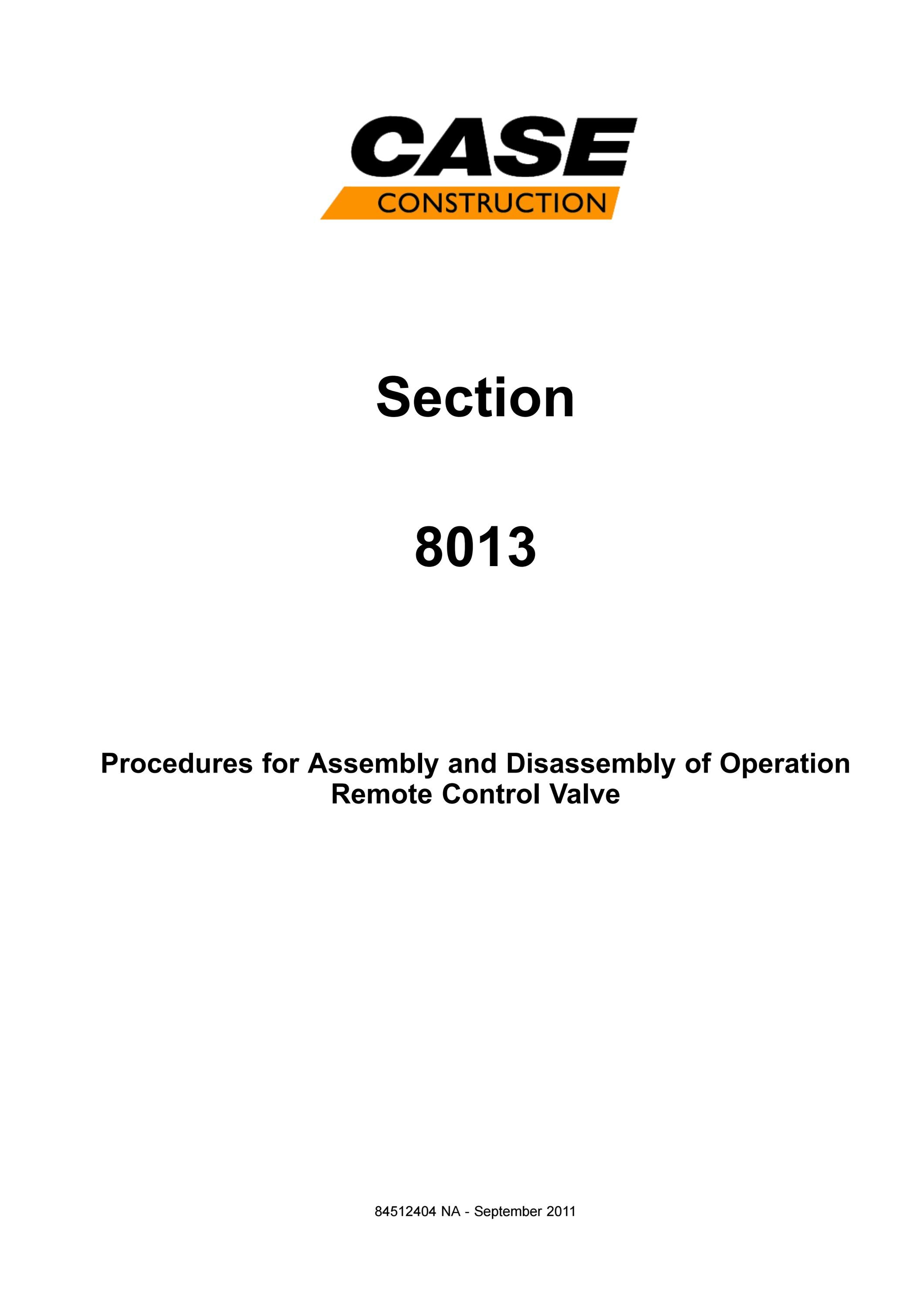 CASE
CONSTRUCTION

Section

8013

Procedures for Assembly and Disassembly of Operation Remote Control Valve

84512404 NA - September 2011